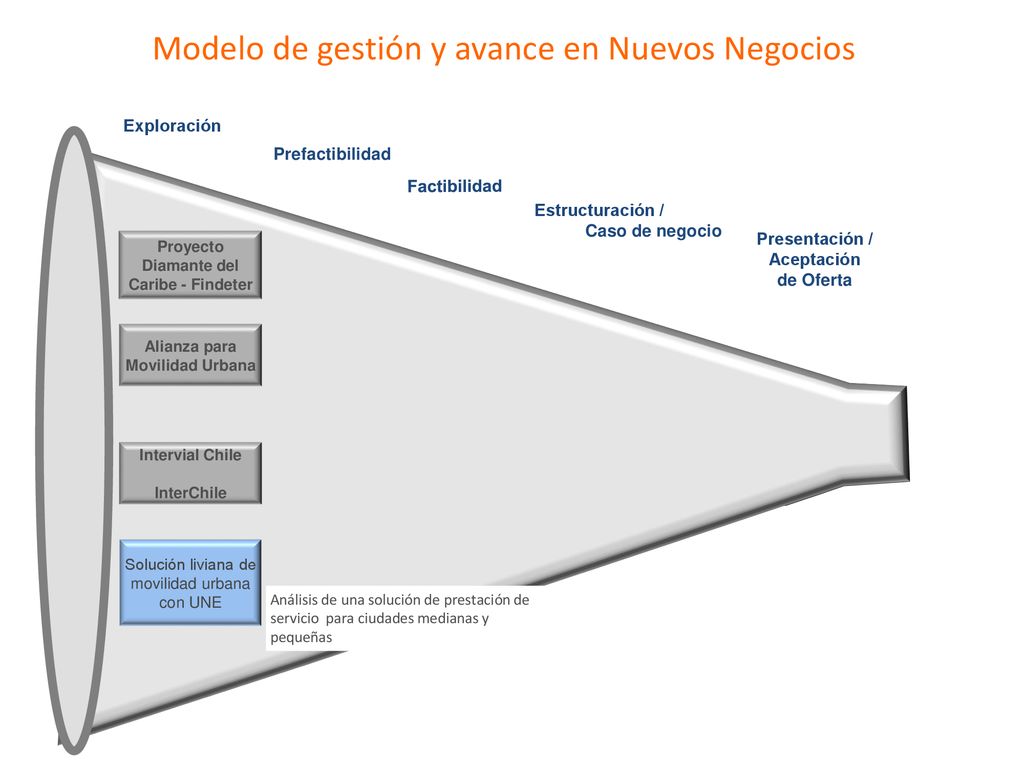 Modelo de gestión y avance en Nuevos Negocios

Exploración

Prefactibilidad

Factibilidad

Estructuración / Caso de negocio

Presentación / Aceptación de Oferta

Proyecto Diamante del Caribe - Findeter

Alianza para Movilidad Urbana

Intervial Chile

InterChile

Solución liviana de movilidad urbana con UNE

Análisis de una solución de prestación de servicio para ciudades medianas y pequeñas